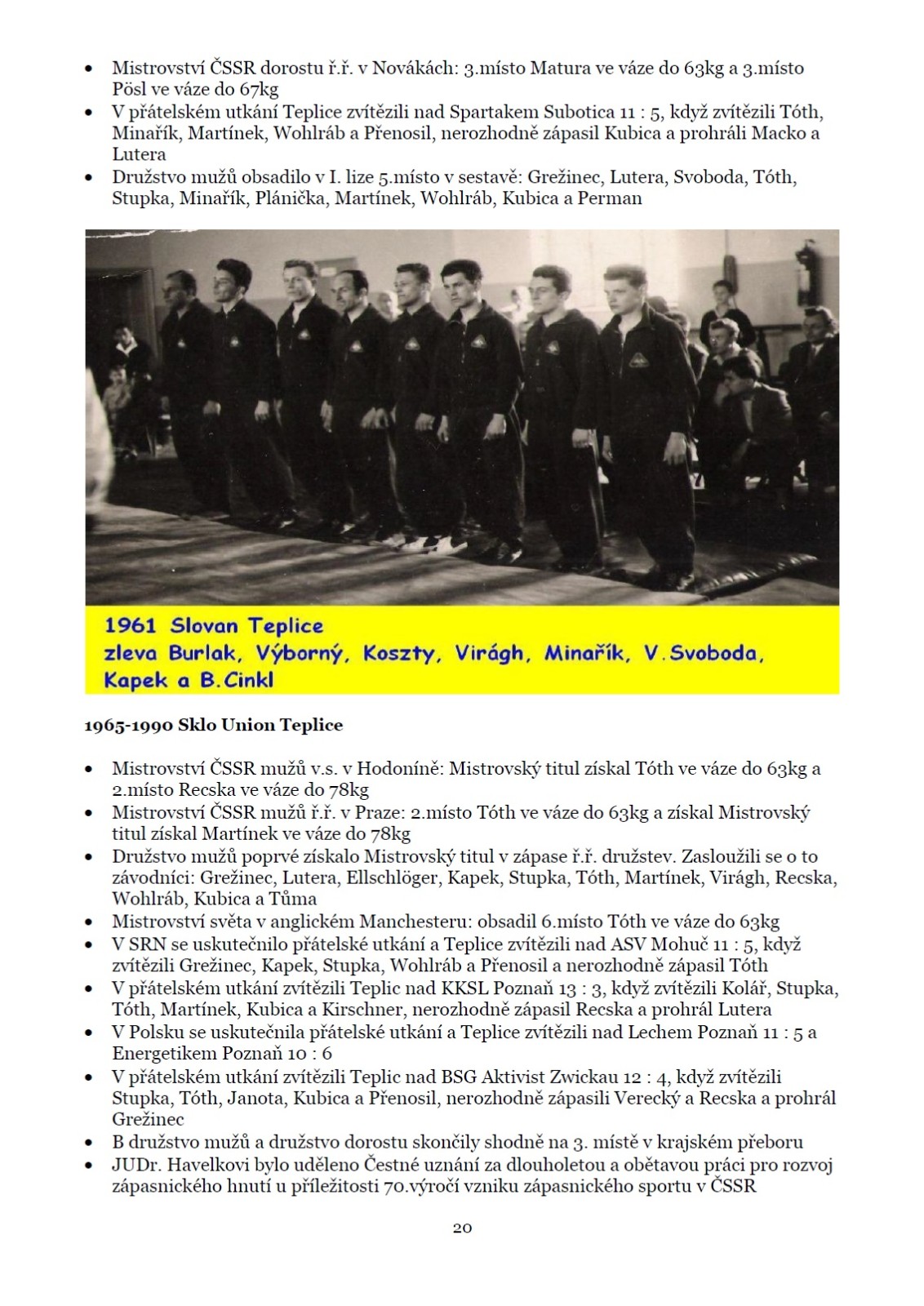 • Mistrovství ČSSR dorostu ř.ř. v Novákách: 3.místo Matura ve váze do 63kg a 3.místo Pösl ve váze do 67kg
• V přátelském utkání Teplice zvítězili nad Spartakem Subotica 11 : 5, když zvítězili Tóth, Minařík, Martínek, Wohlráb a Přenosil, nerozhodně zápasil Kubica a prohráli Macko a Lutera
• Družstvo mužů obsadilo v I. lize 5.místo v sestavě: Grežinec, Lutera, Svoboda, Tóth, Stupka, Minařík, Plánička, Martínek, Wohlráb, Kubica a Perman

1961 Slovan Teplice
zleva Burlak, Výborný, Koszty, Virágh, Minařík, V.Svoboda, Kapek a B.Cinkl

1965-1990 Sklo Union Teplice

• Mistrovství ČSSR mužů v.s. v Hodoníně: Mistrovský titul získal Tóth ve váze do 63kg a 2.místo Recska ve váze do 78kg
• Mistrovství ČSSR mužů ř.ř. v Praze: 2.místo Tóth ve váze do 63kg a získal Mistrovský titul získal Martínek ve váze do 78kg
• Družstvo mužů poprvé získalo Mistrovský titul v zápase ř.ř. družstev. Zasloužili se o to závodníci: Grežinec, Lutera, Ellschlöger, Kapek, Stupka, Tóth, Martínek, Virágh, Recska, Wohlráb, Kubica a Tůma
• Mistrovství světa v anglickém Manchesteru: obsadil 6.místo Tóth ve váze do 63kg
• V SRN se uskutečnilo přátelské utkání a Teplice zvítězili nad ASV Mohuč 11 : 5, když zvítězili Grežinec, Kapek, Stupka, Wohlráb a Přenosil a nerozhodně zápasil Tóth
• V přátelském utkání zvítězili Teplic nad KKSL Poznaň 13 : 3, když zvítězili Kolář, Stupka, Tóth, Martínek, Kubica a Kirschner, nerozhodně zápasil Recska a prohrál Lutera
• V Polsku se uskutečnila přátelské utkání a Teplice zvítězili nad Lechem Poznaň 11 : 5 a Energetikem Poznaň 10 : 6
• V přátelském utkání zvítězili Teplic nad BSG Aktivist Zwickau 12 : 4, když zvítězili Stupka, Tóth, Janota, Kubica a Přenosil, nerozhodně zápasili Verecký a Recska a prohrál Grežinec
• B družstvo mužů a družstvo dorostu skončily shodně na 3. místě v krajském přeboru
• JUDr. Havelkovi bylo uděleno Čestné uznání za dlouholetou a obětavou práci pro rozvoj zápasnického hnutí u příležitosti 70.výročí vzniku zápasnického sportu v ČSSR

20